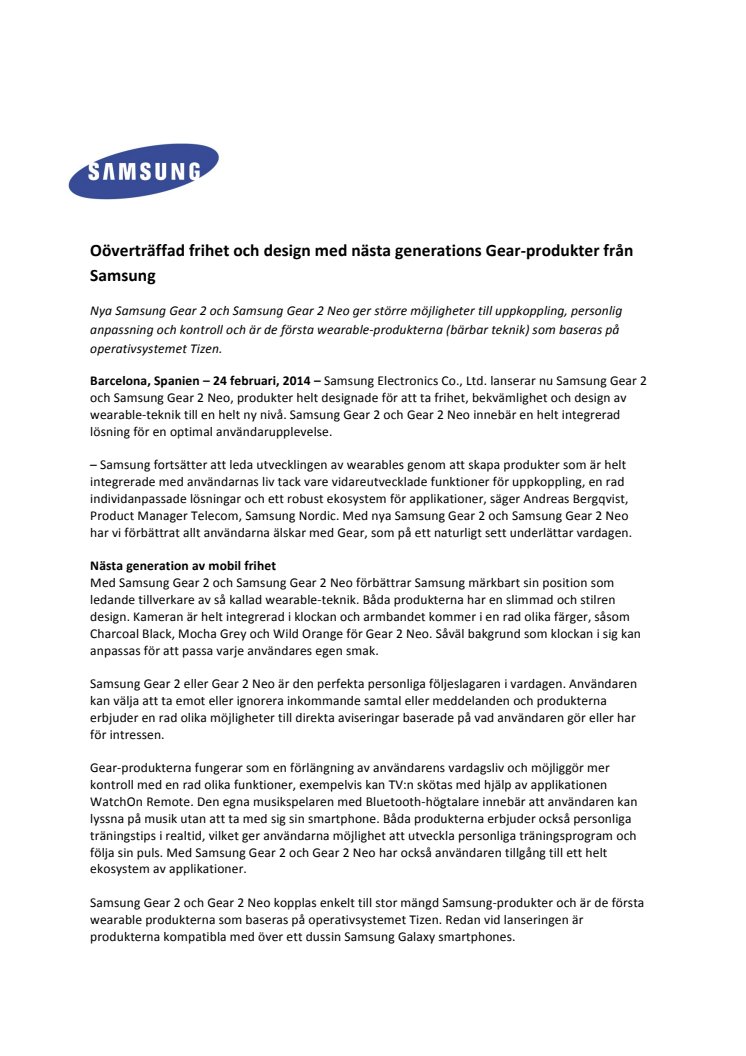 SAMSUNG

Oöverträffad frihet och design med nästa generations Gear-produkter från Samsung

Nya Samsung Gear 2 och Samsung Gear 2 Neo ger större möjligheter till uppkoppling, personlig anpassning och kontroll och är de första wearable-produkterna (bärbar teknik) som baseras på operativsystemet Tizen.

Barcelona, Spanien – 24 februari, 2014 – Samsung Electronics Co., Ltd. lanserar nu Samsung Gear 2 och Samsung Gear 2 Neo, produkter helt designade för att ta frihet, bekvämlighet och design av wearable-teknik till en helt ny nivå. Samsung Gear 2 och Gear 2 Neo innebär en helt integrerad lösning för en optimal användarupplevelse.

– Samsung fortsätter att leda utvecklingen av wearables genom att skapa produkter som är helt integrerade med användarnas liv tack vare vidareutvecklade funktioner för uppkoppling, en rad individanpassade lösningar och ett robust ekosystem för applikationer, säger Andreas Bergqvist, Product Manager Telecom, Samsung Nordic. Med nya Samsung Gear 2 och Samsung Gear 2 Neo har vi förbättrat allt användarna älskar med Gear, som på ett naturligt sett underlättar vardagen.

Nästa generation av mobil frihet
Med Samsung Gear 2 och Samsung Gear 2 Neo förbättrar Samsung märkbart sin position som ledande tillverkare av så kallad wearable-teknik. Båda produkterna har en slimmad och stilren design. Kameran är helt integrerad i klockan och armbandet kommer i en rad olika färger, såsom Charcoal Black, Mocha Grey och Wild Orange för Gear 2 Neo. Såväl bakgrund som klockan i sig kan anpassas för att passa varje användares egen smak.

Samsung Gear 2 eller Gear 2 Neo är den perfekta personliga följeslagaren i vardagen. Användaren kan välja att ta emot eller ignorera inkommande samtal eller meddelanden och produkterna erbjuder en rad olika möjligheter till direkta aviseringar baserade på vad användaren gör eller har för intressen.

Gear-produkterna fungerar som en förlängning av användarens vardagsliv och möjliggör mer kontroll med en rad olika funktioner, exempelvis kan TV:n skötas med hjälp av applikationen WatchOn Remote. Den egna musikspelaren med Bluetooth-högtalare innebär att användaren kan lyssna på musik utan att ta med sig sin smartphone. Båda produkterna erbjuder också personliga träningstips i realtid, vilket ger användarna möjlighet att utveckla personliga träningsprogram och följa sin puls. Med Samsung Gear 2 och Gear 2 Neo har också användaren tillgång till ett helt ekosystem av applikationer.

Samsung Gear 2 och Gear 2 Neo kopplas enkelt till stor mängd Samsung-produkter och är de första wearable produkterna som baseras på operativsystemet Tizen. Redan vid lanseringen är produkterna kompatibla med över ett dussin Samsung Galaxy smartphones.